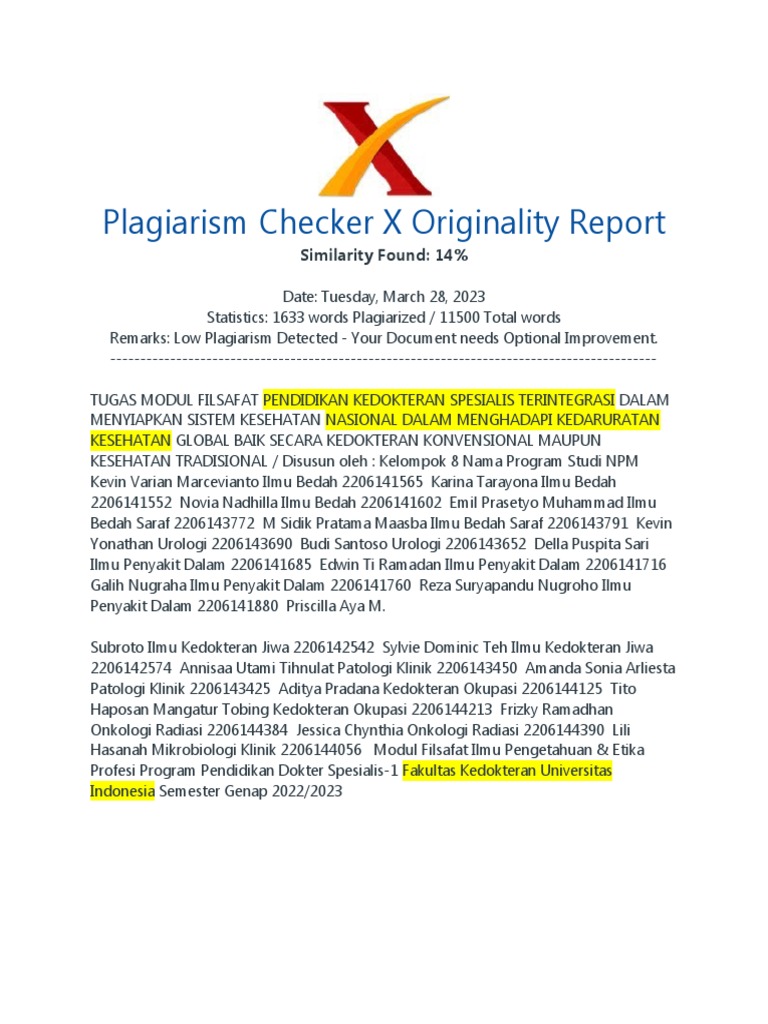 Plagiarism Checker X Originality Report

Similarity Found: 14%

Date: Tuesday, March 28, 2023
Statistics: 1633 words Plagiarized / 11500 Total words
Remarks: Low Plagiarism Detected - Your Document needs Optional Improvement.
-------------------------------------------------------------------------------------------

TUGAS MODUL FILSAFAT PENDIDIKAN KEDOKTERAN SPESIALIS TERINTEGRASI DALAM MENYIAPKAN SISTEM KESEHATAN NASIONAL DALAM MENGHADAPI KEDARURATAN KESEHATAN GLOBAL BAIK SECARA KEDOKTERAN KONVENSIONAL MAUPUN KESEHATAN TRADISIONAL / Disusun oleh : Kelompok 8 Nama Program Studi NPM Kevin Varian Marcevianto Ilmu Bedah 2206141565 Karina Tarayona Ilmu Bedah 2206141552 Novia Nadhilla Ilmu Bedah 2206141602 Emil Prasetyo Muhammad Ilmu Bedah Saraf 2206143772 M Sidik Pratama Maasba Ilmu Bedah Saraf 2206143791 Kevin Yonathan Urologi 2206143690 Budi Santoso Urologi 2206143652 Della Puspita Sari Ilmu Penyakit Dalam 2206141685 Edwin Ti Ramadan Ilmu Penyakit Dalam 2206141716 Galih Nugraha Ilmu Penyakit Dalam 2206141760 Reza Suryapandu Nugroho Ilmu Penyakit Dalam 2206141880 Priscilla Aya M.

Subroto Ilmu Kedokteran Jiwa 2206142542 Sylvie Dominic Teh Ilmu Kedokteran Jiwa 2206142574 Annisaa Utami Tihnulat Patologi Klinik 2206143450 Amanda Sonia Arliesta Patologi Klinik 2206143425 Aditya Pradana Kedokteran Okupasi 2206144125 Tito Haposan Mangatur Tobing Kedokteran Okupasi 2206144213 Frizky Ramadhan Onkologi Radiasi 2206144384 Jessica Chynthia Onkologi Radiasi 2206144390 Lili Hasanah Mikrobiologi Klinik 2206144056 Modul Filsafat Ilmu Pengetahuan & Etika Profesi Program Pendidikan Dokter Spesialis-1 Fakultas Kedokteran Universitas Indonesia Semester Genap 2022/2023